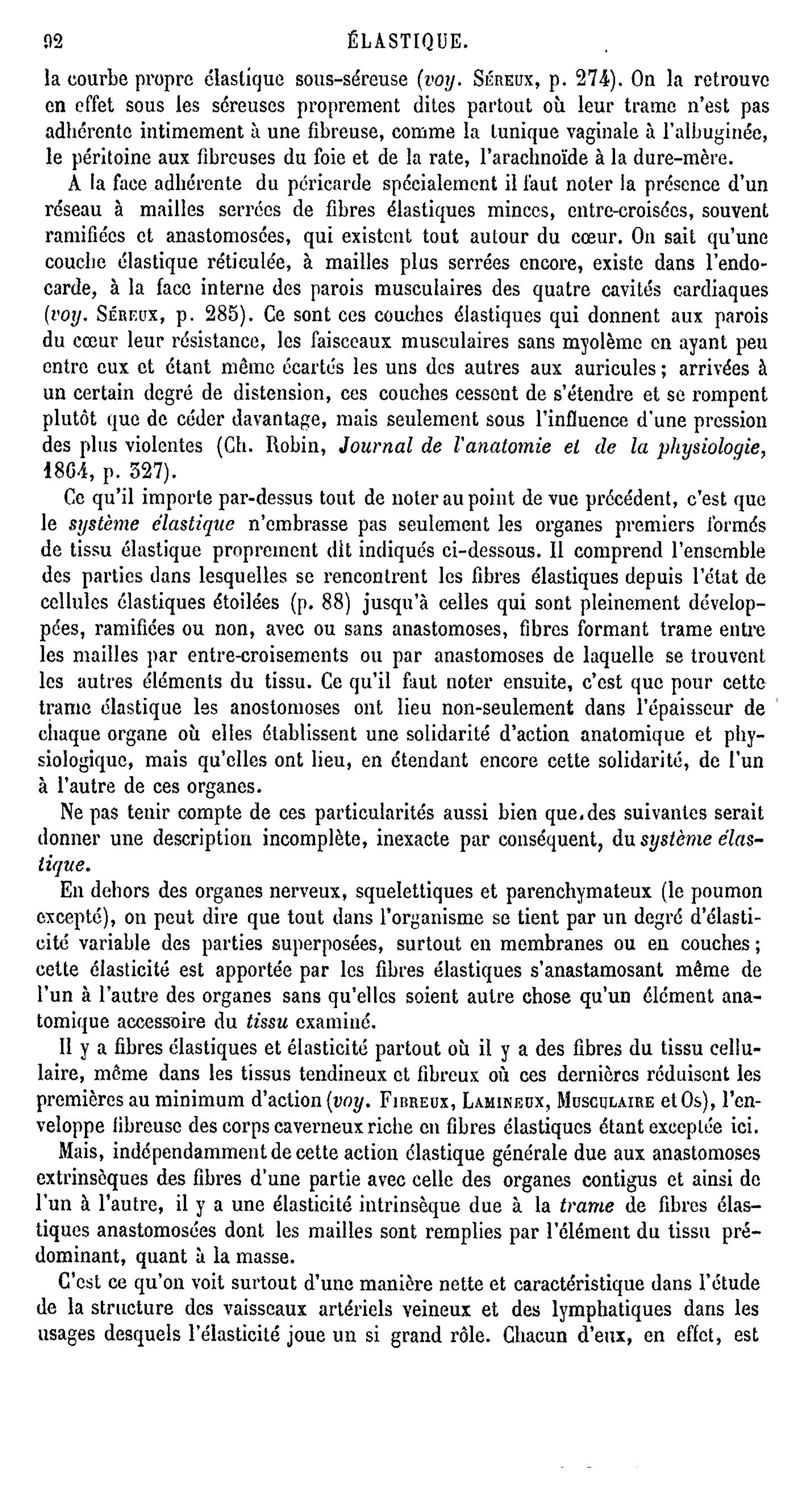 92 ÉLASTIQUE.

la courbe propre élastique sous-séreuse (voy. Séreux, p. 274). On la retrouve en effet sous les séreuses proprement dites partout où leur trame n'est pas adhérente intimement à une fibreuse, comme la tunique vaginale à l'albuginée, le péritoine aux fibreuses du foie et de la rate, l'arachnoïde à la dure-mère.

A la face adhérente du péricarde spécialement il faut noter la présence d'un réseau à mailles serrées de fibres élastiques minces, entre-croisées, souvent ramifiées et anastomosées, qui existent tout autour du cœur. On sait qu'une couche élastique réticulée, à mailles plus serrées encore, existe dans l'endocarde, à la face interne des parois musculaires des quatre cavités cardiaques (voy. Séreux, p. 285). Ce sont ces couches élastiques qui donnent aux parois du cœur leur résistance, les faisceaux musculaires sans myolème en ayant peu entre eux et étant même écartés les uns des autres aux auricules; arrivées à un certain degré de distension, ces couches cessent de s'étendre et se rompent plutôt que de céder davantage, mais seulement sous l'influence d'une pression des plus violentes (Ch. Robin, Journal de l'anatomie et de la physiologie, 1864, p. 327).

Ce qu'il importe par-dessus tout de noter au point de vue précédent, c'est que le système élastique n'embrasse pas seulement les organes premiers formés de tissu élastique proprement dit indiqués ci-dessous. Il comprend l'ensemble des parties dans lesquelles se rencontrent les fibres élastiques depuis l'état de cellules élastiques étoilées (p. 88) jusqu'à celles qui sont pleinement développées, ramifiées ou non, avec ou sans anastomoses, fibres formant trame entre les mailles par entre-croisements ou par anastomoses de laquelle se trouvent les autres éléments du tissu. Ce qu'il faut noter ensuite, c'est que pour cette trame élastique les anostomoses ont lieu non-seulement dans l'épaisseur de chaque organe où elles établissent une solidarité d'action anatomique et physiologique, mais qu'elles ont lieu, en étendant encore cette solidarité, de l'un à l'autre de ces organes.

Ne pas tenir compte de ces particularités aussi bien que.des suivantes serait donner une description incomplète, inexacte par conséquent, du système élastique.

En dehors des organes nerveux, squelettiques et parenchymateux (le poumon excepté), on peut dire que tout dans l'organisme se tient par un degré d'élasticité variable des parties superposées, surtout en membranes ou en couches; cette élasticité est apportée par les fibres élastiques s'anastamosant même de l'un à l'autre des organes sans qu'elles soient autre chose qu'un élément anatomique accessoire du tissu examiné.

Il y a fibres élastiques et élasticité partout où il y a des fibres du tissu cellulaire, même dans les tissus tendineux et fibreux où ces dernières réduisent les premières au minimum d'action (voy. Fibreux, Lamineux, Musculaire et Os), l'enveloppe fibreuse des corps caverneux riche en fibres élastiques étant exceptée ici.

Mais, indépendamment de cette action élastique générale due aux anastomoses extrinsèques des fibres d'une partie avec celle des organes contigus et ainsi de l'un à l'autre, il y a une élasticité intrinsèque due à la trame de fibres élastiques anastomosées dont les mailles sont remplies par l'élément du tissu prédominant, quant à la masse.

C'est ce qu'on voit surtout d'une manière nette et caractéristique dans l'étude de la structure des vaisseaux artériels veineux et des lymphatiques dans les usages desquels l'élasticité joue un si grand rôle. Chacun d'eux, en effet, est